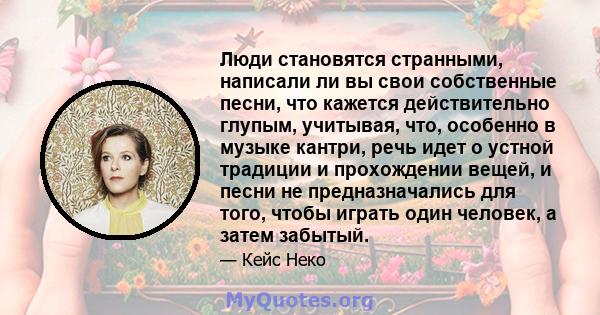 Люди становятся странными, написали ли вы свои собственные песни, что кажется действительно глупым, учитывая, что, особенно в музыке кантри, речь идет о устной традиции и прохождении вещей, и песни не предназначались для того, чтобы играть один человек, а затем забытый.

— Кейс Неко

MyQuotes.org